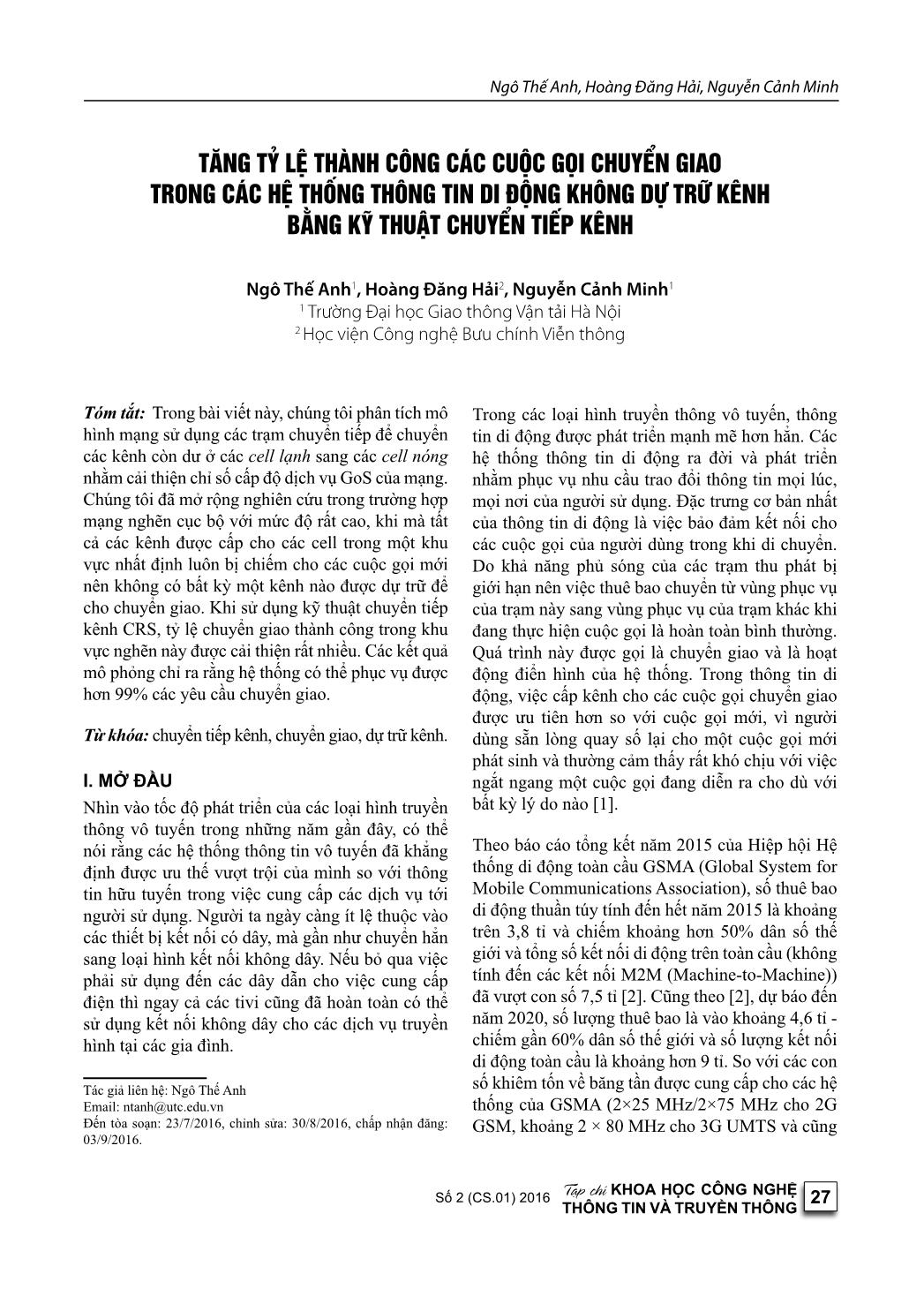 Ngô Thế Anh, Hoàng Đăng Hải, Nguyễn Cảnh Minh

TĂNG TỶ LỆ THÀNH CÔNG CÁC CUỘC GỌI CHUYỂN GIAO TRONG CÁC HỆ THỐNG THÔNG TIN DI ĐỘNG KHÔNG DỰ TRỮ KÊNH BẰNG KỸ THUẬT CHUYỂN TIẾP KÊNH

Ngô Thế Anh$^1$, Hoàng Đăng Hải$^2$, Nguyễn Cảnh Minh$^1$
$^1$ Trường Đại học Giao thông Vận tải Hà Nội
$^2$ Học viện Công nghệ Bưu chính Viễn thông

Tóm tắt: Trong bài viết này, chúng tôi phân tích mô hình mạng sử dụng các trạm chuyển tiếp để chuyển các kênh còn dư ở các cell lạnh sang các cell nóng nhằm cải thiện chỉ số cấp độ dịch vụ GoS của mạng. Chúng tôi đã mở rộng nghiên cứu trong trường hợp mạng nghẽn cục bộ với mức độ rất cao, khi mà tất cả các kênh được cấp cho các cell trong một khu vực nhất định luôn bị chiếm cho các cuộc gọi mới nên không có bất kỳ một kênh nào được dự trữ để cho chuyển giao. Khi sử dụng kỹ thuật chuyển tiếp kênh CRS, tỷ lệ chuyển giao thành công trong khu vực nghẽn này được cải thiện rất nhiều. Các kết quả mô phỏng chỉ ra rằng hệ thống có thể phục vụ được hơn 99% các yêu cầu chuyển giao.

Từ khóa: chuyển tiếp kênh, chuyển giao, dự trữ kênh.

I. MỞ ĐẦU

Nhìn vào tốc độ phát triển của các loại hình truyền thông vô tuyến trong những năm gần đây, có thể nói rằng các hệ thống thông tin vô tuyến đã khẳng định được ưu thế vượt trội của mình so với thông tin hữu tuyến trong việc cung cấp các dịch vụ tới người sử dụng. Người ta ngày càng ít lệ thuộc vào các thiết bị kết nối có dây, mà gần như chuyển hẳn sang loại hình kết nối không dây. Nếu bỏ qua việc phải sử dụng đến các dây dẫn cho việc cung cấp điện thì ngay cả các tivi cũng đã hoàn toàn có thể sử dụng kết nối không dây cho các dịch vụ truyền hình tại các gia đình.

Tác giả liên hệ: Ngô Thế Anh
Email: ntanh@utc.edu.vn
Đến tòa soạn: 23/7/2016, chỉnh sửa: 30/8/2016, chấp nhận đăng: 03/9/2016.

Trong các loại hình truyền thông vô tuyến, thông tin di động được phát triển mạnh mẽ hơn hẳn. Các hệ thống thông tin di động ra đời và phát triển nhằm phục vụ nhu cầu trao đổi thông tin mọi lúc, mọi nơi của người sử dụng. Đặc trưng cơ bản nhất của thông tin di động là việc bảo đảm kết nối cho các cuộc gọi của người dùng trong khi di chuyển. Do khả năng phủ sóng của các trạm thu phát bị giới hạn nên việc thuê bao chuyển từ vùng phục vụ của trạm này sang vùng phục vụ của trạm khác khi đang thực hiện cuộc gọi là hoàn toàn bình thường. Quá trình này được gọi là chuyển giao và là hoạt động điển hình của hệ thống. Trong thông tin di động, việc cấp kênh cho các cuộc gọi chuyển giao được ưu tiên hơn so với cuộc gọi mới, vì người dùng sẵn lòng quay số lại cho một cuộc gọi mới phát sinh và thường cảm thấy rất khó chịu với việc ngắt ngang một cuộc gọi đang diễn ra cho dù với bất kỳ lý do nào [1].

Theo báo cáo tổng kết năm 2015 của Hiệp hội Hệ thống di động toàn cầu GSMA (Global System for Mobile Communications Association), số thuê bao di động thuần túy tính đến hết năm 2015 là khoảng trên 3,8 tỉ và chiếm khoảng hơn 50% dân số thế giới và tổng số kết nối di động trên toàn cầu (không tính đến các kết nối M2M (Machine-to-Machine)) đã vượt con số 7,5 tỉ [2]. Cũng theo [2], dự báo đến năm 2020, số lượng thuê bao là vào khoảng 4,6 tỉ - chiếm gần 60% dân số thế giới và số lượng kết nối di động toàn cầu là khoảng hơn 9 tỉ. So với các con số khiêm tốn về băng tần được cung cấp cho các hệ thống của GSMA (2×25 MHz/2×75 MHz cho 2G GSM, khoảng 2 × 80 MHz cho 3G UMTS và cũng

Số 2 (CS.01) 2016 Tạp chí KHOA HỌC CÔNG NGHỆ THÔNG TIN VÀ TRUYỀN THÔNG 27